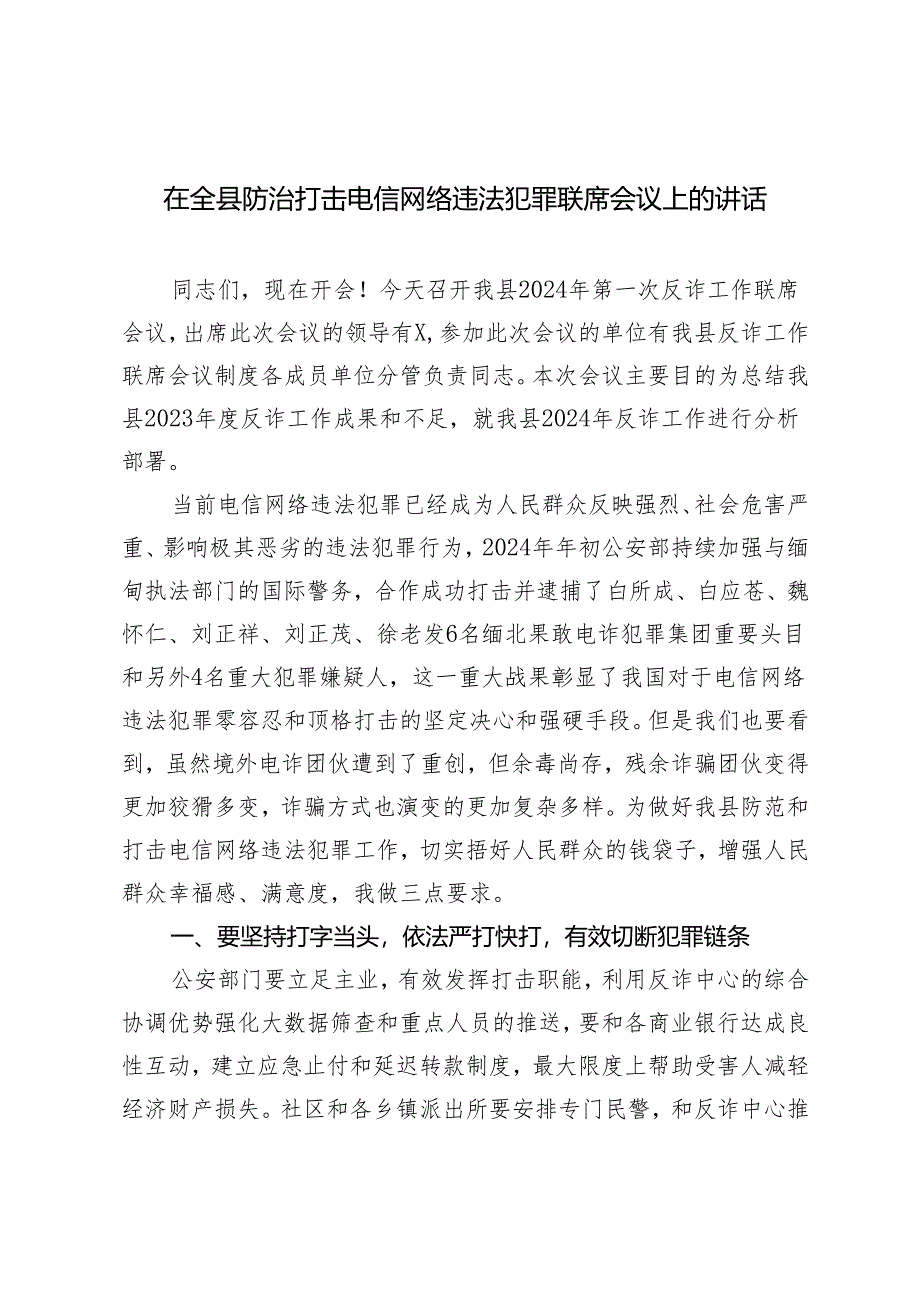 在全县防治打击电信网络违法犯罪联席会议上的讲话

同志们，现在开会！今天召开我县2024年第一次反诈工作联席会议，出席此次会议的领导有X，参加此次会议的单位有我县反诈工作联席会议制度各成员单位分管负责同志。本次会议主要目的为总结我县2023年度反诈工作成果和不足，就我县2024年反诈工作进行分析部署。

当前电信网络违法犯罪已经成为人民群众反映强烈、社会危害严重、影响极其恶劣的违法犯罪行为，2024年年初公安部持续加强与缅甸执法部门的国际警务，合作成功打击并逮捕了白所成、白应苍、魏怀仁、刘正祥、刘正茂、徐老发6名缅北果敢电诈犯罪集团重要头目和另外4名重大犯罪嫌疑人，这一重大战果彰显了我国对于电信网络违法犯罪零容忍和顶格打击的坚定决心和强硬手段。但是我们也要看到，虽然境外电诈团伙遭到了重创，但余毒尚存，残余诈骗团伙变得更加狡猾多变，诈骗方式也演变的更加复杂多样。为做好我县防范和打击电信网络违法犯罪工作，切实捂好人民群众的钱袋子，增强人民群众幸福感、满意度，我做三点要求。

一、要坚持打字当头，依法严打快打，有效切断犯罪链条

公安部门要立足主业，有效发挥打击职能，利用反诈中心的综合协调优势强化大数据筛查和重点人员的推送，要和各商业银行达成良性互动，建立应急止付和延迟转款制度，最大限度上帮助受害人减轻经济财产损失。社区和各乡镇派出所要安排专门民警，和反诈中心推